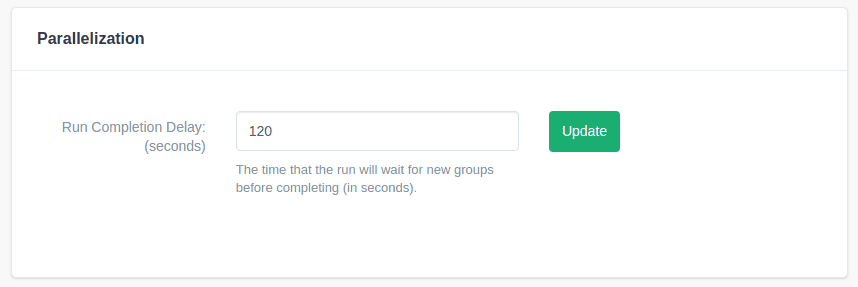 Parallelization

Run Completion Delay: (seconds)

120

Update

The time that the run will wait for new groups before completing (in seconds).